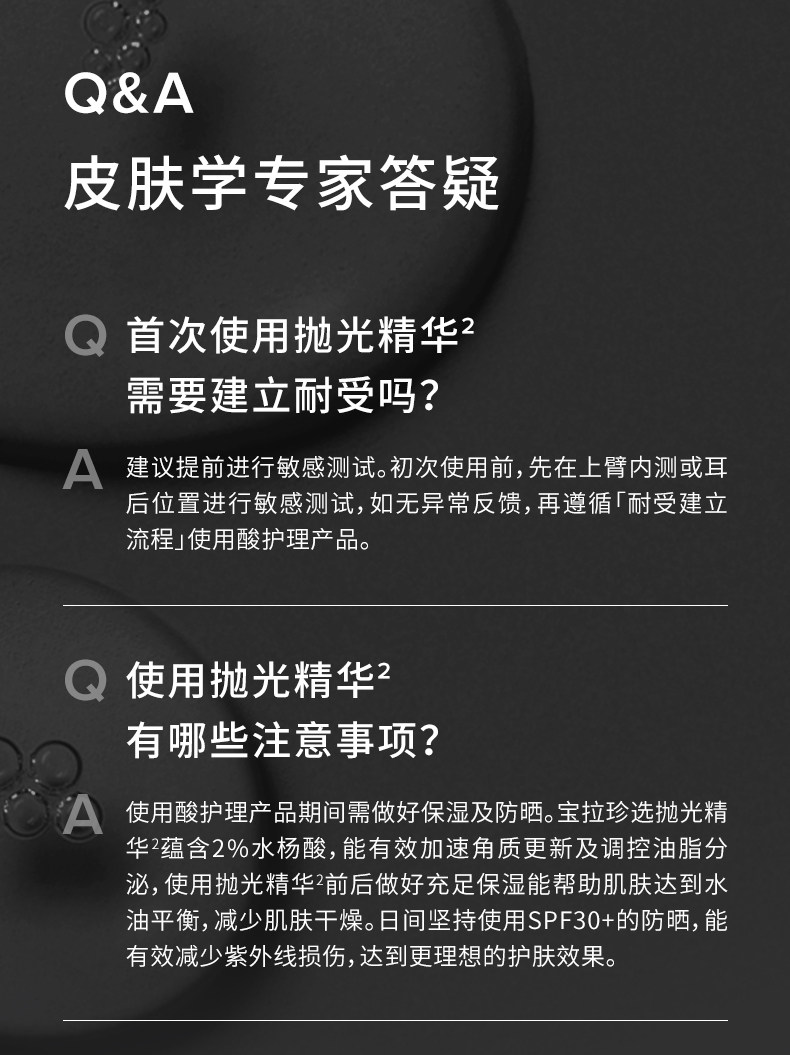 Q&A
皮肤学专家答疑

Q 首次使用抛光精华$^{2}$
需要建立耐受吗？

A 建议提前进行敏感测试。初次使用前，先在上臂内测或耳后位置进行敏感测试，如无异常反馈，再遵循「耐受建立流程」使用酸护理产品。

Q 使用抛光精华$^{2}$
有哪些注意事项？

A 使用酸护理产品期间需做好保湿及防晒。宝拉珍选抛光精华$^{2}$蕴含2%水杨酸，能有效加速角质更新及调控油脂分泌，使用抛光精华$^{2}$前后做好充足保湿能帮助肌肤达到水油平衡，减少肌肤干燥。日间坚持使用SPF30+的防晒，能有效减少紫外线损伤，达到更理想的护肤效果。